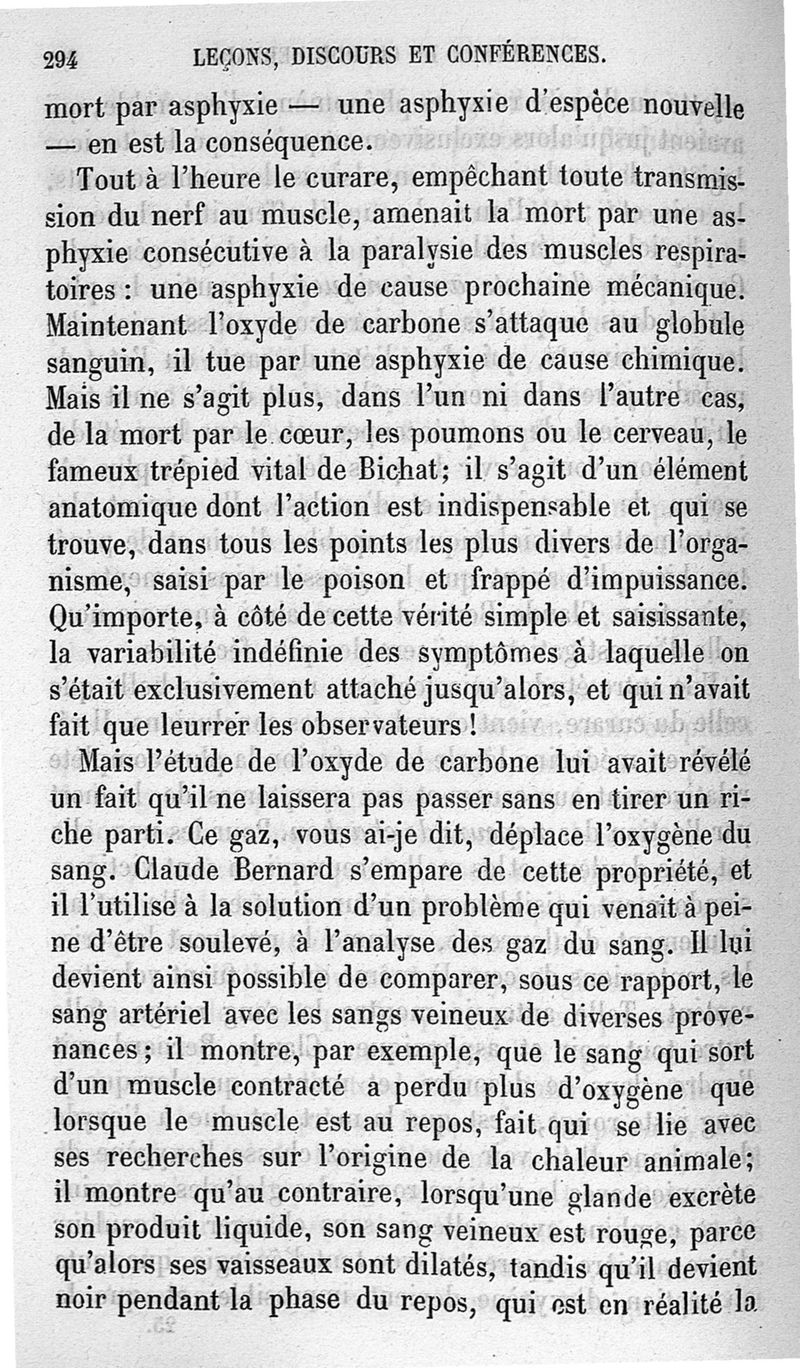 294 LEÇONS, DISCOURS ET CONFÉRENCES.

mort par asphyxie — une asphyxie d'espèce nouvelle — en est la conséquence.

Tout à l'heure le curare, empêchant toute transmission du nerf au muscle, amenait la mort par une asphyxie consécutive à la paralysie des muscles respiratoires : une asphyxie de cause prochaine mécanique. Maintenant l'oxyde de carbone s'attaque au globule sanguin, il tue par une asphyxie de cause chimique. Mais il ne s'agit plus, dans l'un ni dans l'autre cas, de la mort par le cœur, les poumons ou le cerveau, le fameux trépied vital de Bichat; il s'agit d'un élément anatomique dont l'action est indispensable et qui se trouve, dans tous les points les plus divers de l'organisme, saisi par le poison et frappé d'impuissance. Qu'importe, à côté de cette vérité simple et saisissante, la variabilité indéfinie des symptômes à laquelle on s'était exclusivement attaché jusqu'alors, et qui n'avait fait que leurrer les observateurs !

Mais l'étude de l'oxyde de carbone lui avait révélé un fait qu'il ne laissera pas passer sans en tirer un riche parti. Ce gaz, vous ai-je dit, déplace l'oxygène du sang. Claude Bernard s'empare de cette propriété, et il l'utilise à la solution d'un problème qui venait à peine d'être soulevé, à l'analyse des gaz du sang. Il lui devient ainsi possible de comparer, sous ce rapport, le sang artériel avec les sangs veineux de diverses provenances; il montre, par exemple, que le sang qui sort d'un muscle contracté a perdu plus d'oxygène que lorsque le muscle est au repos, fait qui se lie avec ses recherches sur l'origine de la chaleur animale; il montre qu'au contraire, lorsqu'une glande excrète son produit liquide, son sang veineux est rouge, parce qu'alors ses vaisseaux sont dilatés, tandis qu'il devient noir pendant la phase du repos, qui est en réalité la